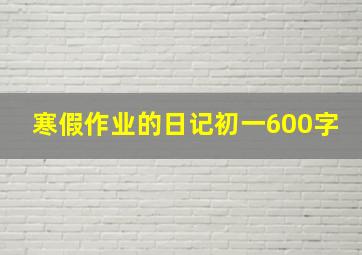 寒假作业的日记初一600字